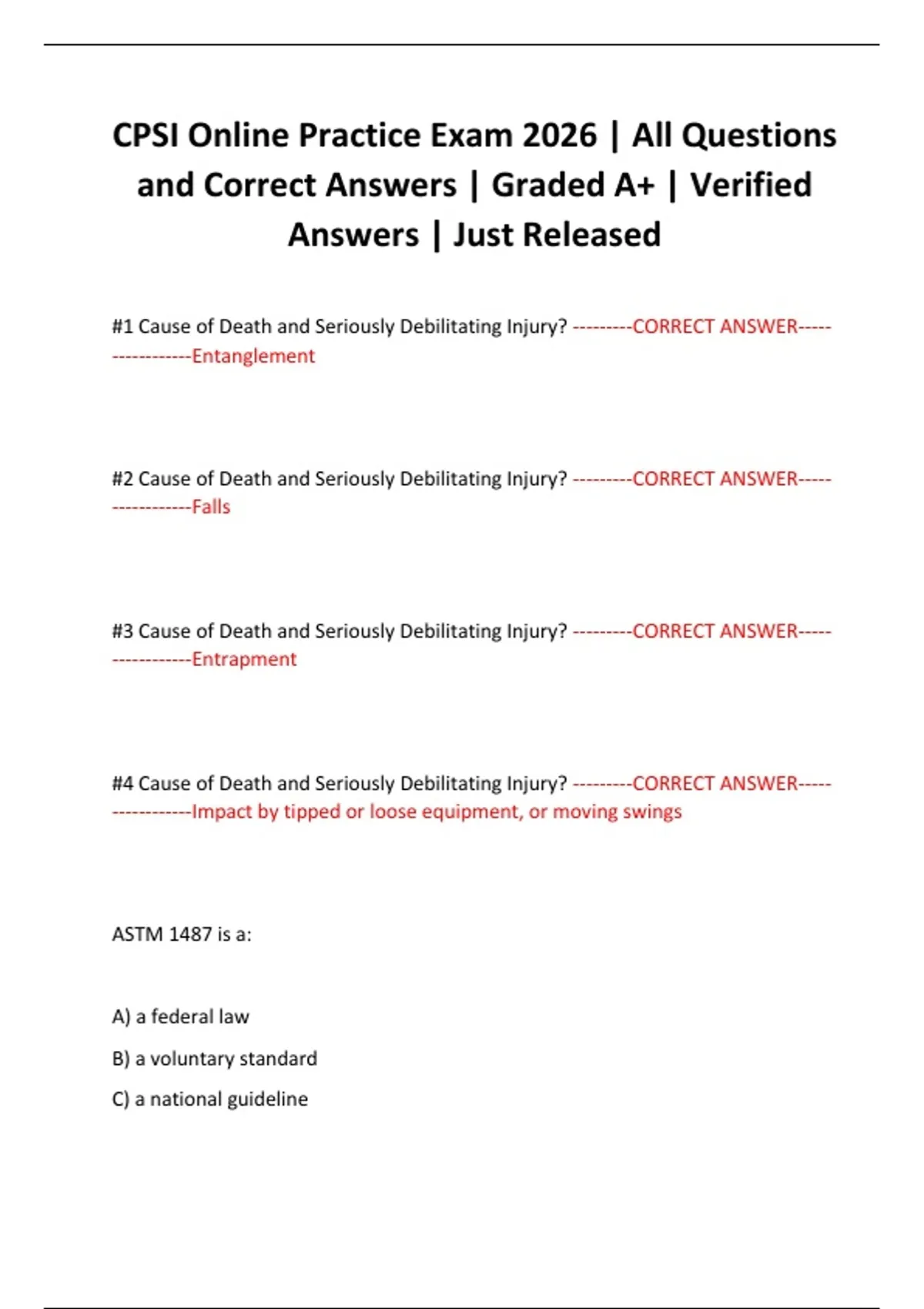 CPSI Online Practice Exam 2026 | All Questions and Correct Answers | Graded A+ | Verified Answers | Just Released

#1 Cause of Death and Seriously Debilitating Injury? ---------CORRECT ANSWER-----------------Entanglement

#2 Cause of Death and Seriously Debilitating Injury? ---------CORRECT ANSWER-----------------Falls

#3 Cause of Death and Seriously Debilitating Injury? ---------CORRECT ANSWER-----------------Entrapment

#4 Cause of Death and Seriously Debilitating Injury? ---------CORRECT ANSWER-----------------Impact by tipped or loose equipment, or moving swings

ASTM 1487 is a:

A) a federal law

B) a voluntary standard

C) a national guideline